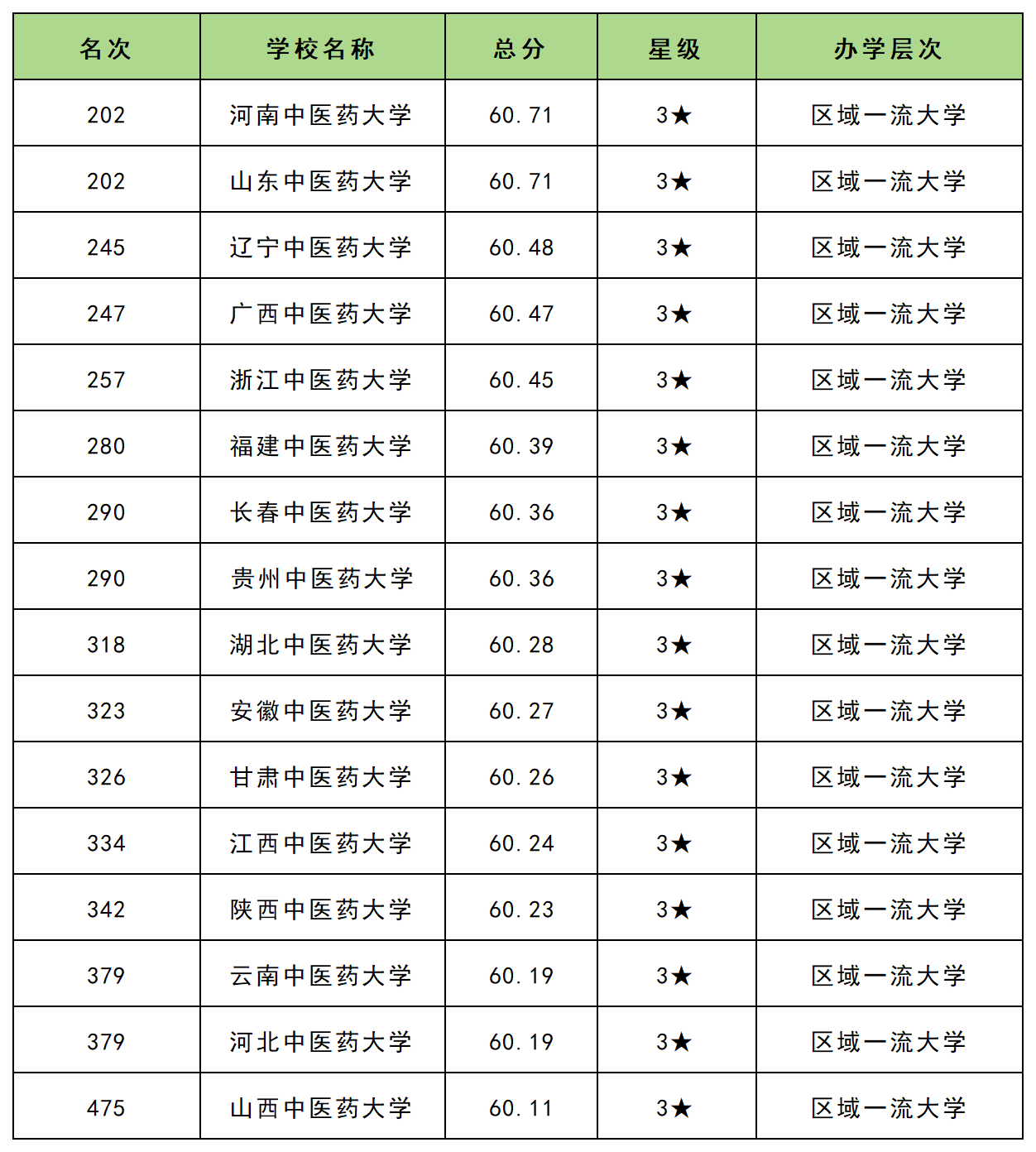 | 名次 | 学校名称 | 总分 | 星级 | 办学层次 |
|---|---|---|---|---|
| 202 | 河南中医药大学 | 60.71 | 3★ | 区域一流大学 |
| 202 | 山东中医药大学 | 60.71 | 3★ | 区域一流大学 |
| 245 | 辽宁中医药大学 | 60.48 | 3★ | 区域一流大学 |
| 247 | 广西中医药大学 | 60.47 | 3★ | 区域一流大学 |
| 257 | 浙江中医药大学 | 60.45 | 3★ | 区域一流大学 |
| 280 | 福建中医药大学 | 60.39 | 3★ | 区域一流大学 |
| 290 | 长春中医药大学 | 60.36 | 3★ | 区域一流大学 |
| 290 | 贵州中医药大学 | 60.36 | 3★ | 区域一流大学 |
| 318 | 湖北中医药大学 | 60.28 | 3★ | 区域一流大学 |
| 323 | 安徽中医药大学 | 60.27 | 3★ | 区域一流大学 |
| 326 | 甘肃中医药大学 | 60.26 | 3★ | 区域一流大学 |
| 334 | 江西中医药大学 | 60.24 | 3★ | 区域一流大学 |
| 342 | 陕西中医药大学 | 60.23 | 3★ | 区域一流大学 |
| 379 | 云南中医药大学 | 60.19 | 3★ | 区域一流大学 |
| 379 | 河北中医药大学 | 60.19 | 3★ | 区域一流大学 |
| 475 | 山西中医药大学 | 60.11 | 3★ | 区域一流大学 |